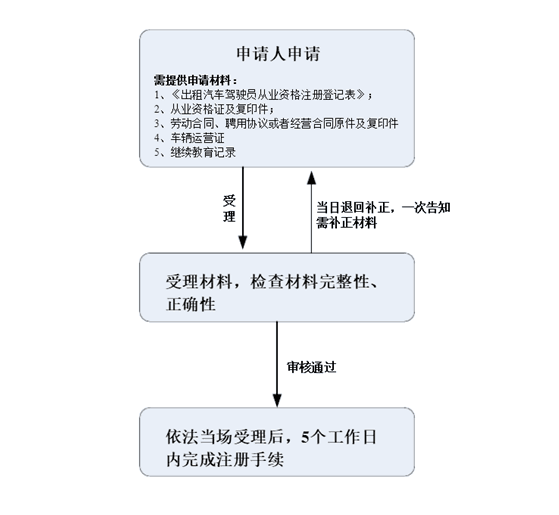 申请人申请

需提供申请材料：
1、《出租汽车驾驶员从业资格注册登记表》；
2、从业资格证及复印件；
3、劳动合同、聘用协议或者经营合同原件及复印件
4、车辆运营证
5、继续教育记录

受理

当日退回补正，一次告知需补正材料

受理材料，检查材料完整性、正确性

审核通过

依法当场受理后，5个工作日内完成注册手续